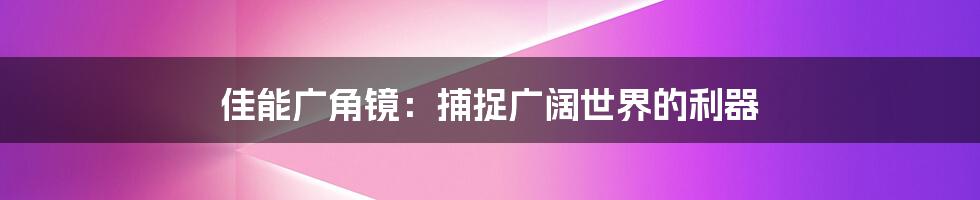 佳能广角镜：捕捉广阔世界的利器